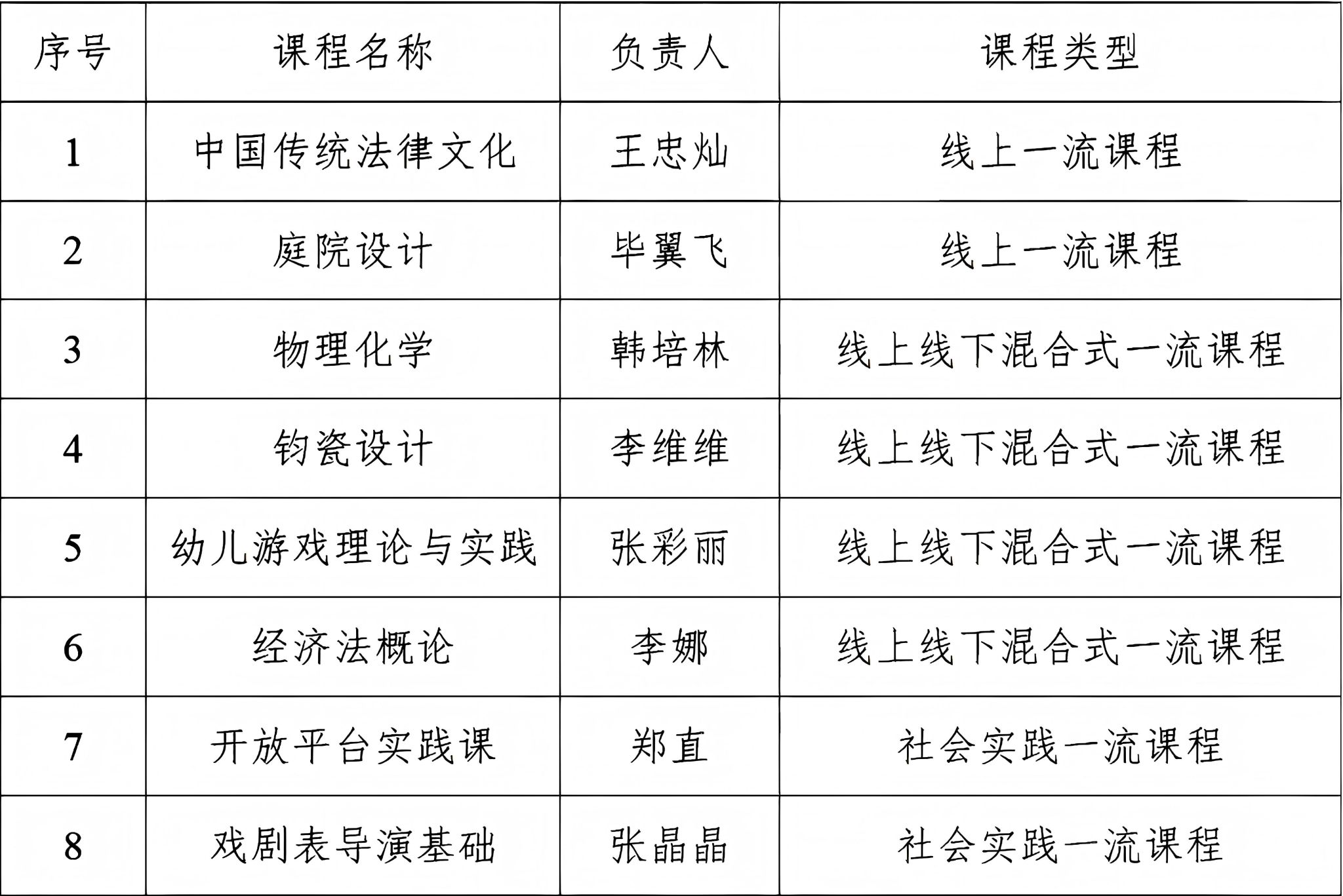 | 序号 | 课程名称 | 负责人 | 课程类型 |
|---|---|---|---|
| 1 | 中国传统法律文化 | 王忠灿 | 线上一流课程 |
| 2 | 庭院设计 | 毕翼飞 | 线上一流课程 |
| 3 | 物理化学 | 韩培林 | 线上线下混合式一流课程 |
| 4 | 钧瓷设计 | 李维维 | 线上线下混合式一流课程 |
| 5 | 幼儿游戏理论与实践 | 张彩丽 | 线上线下混合式一流课程 |
| 6 | 经济法概论 | 李娜 | 线上线下混合式一流课程 |
| 7 | 开放平台实践课 | 郑直 | 社会实践一流课程 |
| 8 | 戏剧表导演基础 | 张晶晶 | 社会实践一流课程 |